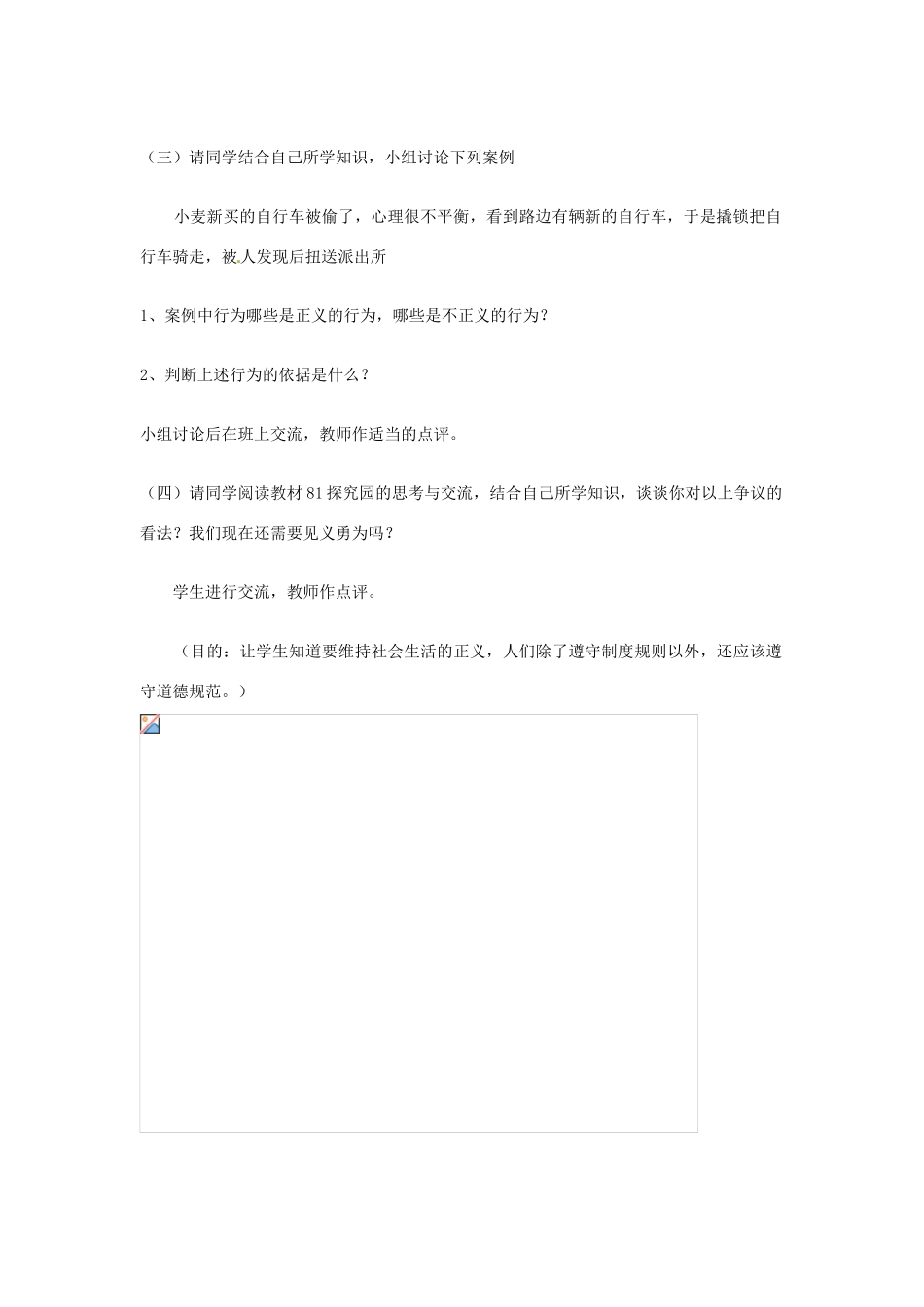 （三）请同学结合自己所学知识，小组讨论下列案例

小麦新买的自行车被偷了，心理很不平衡，看到路边有辆新的自行车，于是撬锁把自行车骑走，被人发现后扭送派出所

1、案例中行为哪些是正义的行为，哪些是不正义的行为？

2、判断上述行为的依据是什么？

小组讨论后在班上交流，教师作适当的点评。

（四）请同学阅读教材81探究园的思考与交流，结合自己所学知识，谈谈你对以上争议的看法？我们现在还需要见义勇为吗？

学生进行交流，教师作点评。

（目的：让学生知道要维持社会生活的正义，人们除了遵守制度规则以外，还应该遵守道德规范。）